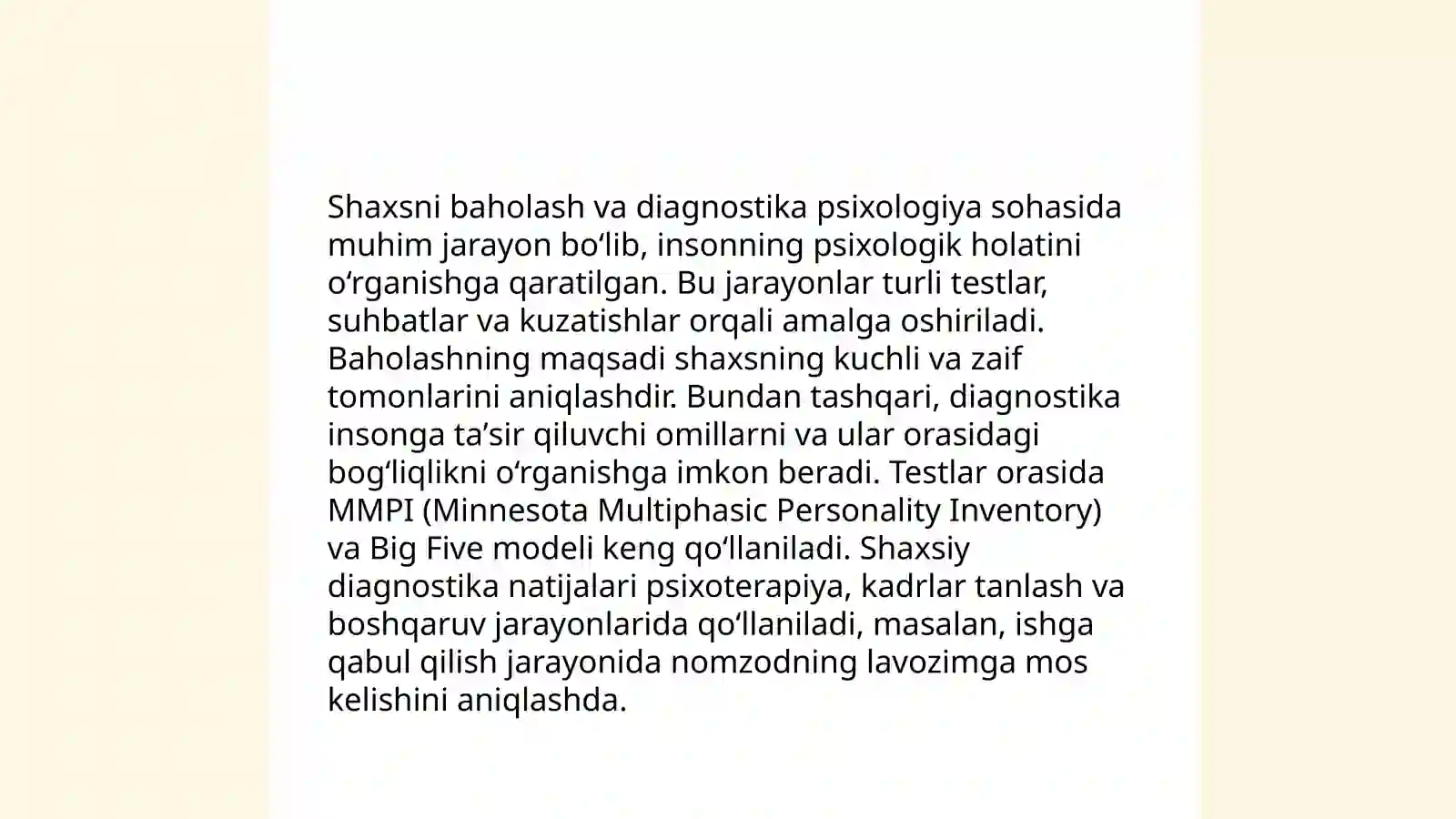 Shaxsni baholash va diagnostika psixologiya sohasida muhim jarayon bo‘lib, insonning psixologik holatini o‘rganishga qaratilgan. Bu jarayonlar turli testlar, suhbatlar va kuzatishlar orqali amalga oshiriladi. Baholashning maqsadi shaxsning kuchli va zaif tomonlarini aniqlashdir. Bundan tashqari, diagnostika insonga ta’sir qiluvchi omillarni va ular orasidagi bog‘liqlikni o‘rganishga imkon beradi. Testlar orasida MMPI (Minnesota Multiphasic Personality Inventory) va Big Five modeli keng qo‘llaniladi. Shaxsiy diagnostika natijalari psixoterapiya, kadrlar tanlash va boshqaruv jarayonlarida qo‘llaniladi, masalan, ishga qabul qilish jarayonida nomzodning lavozimga mos kelishini aniqlashda.